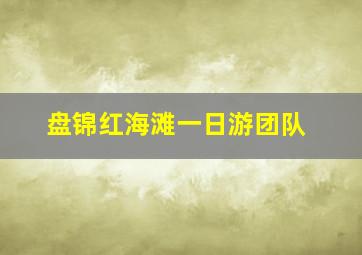 盘锦红海滩一日游团队